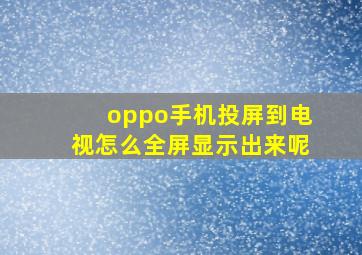 oppo手机投屏到电视怎么全屏显示出来呢